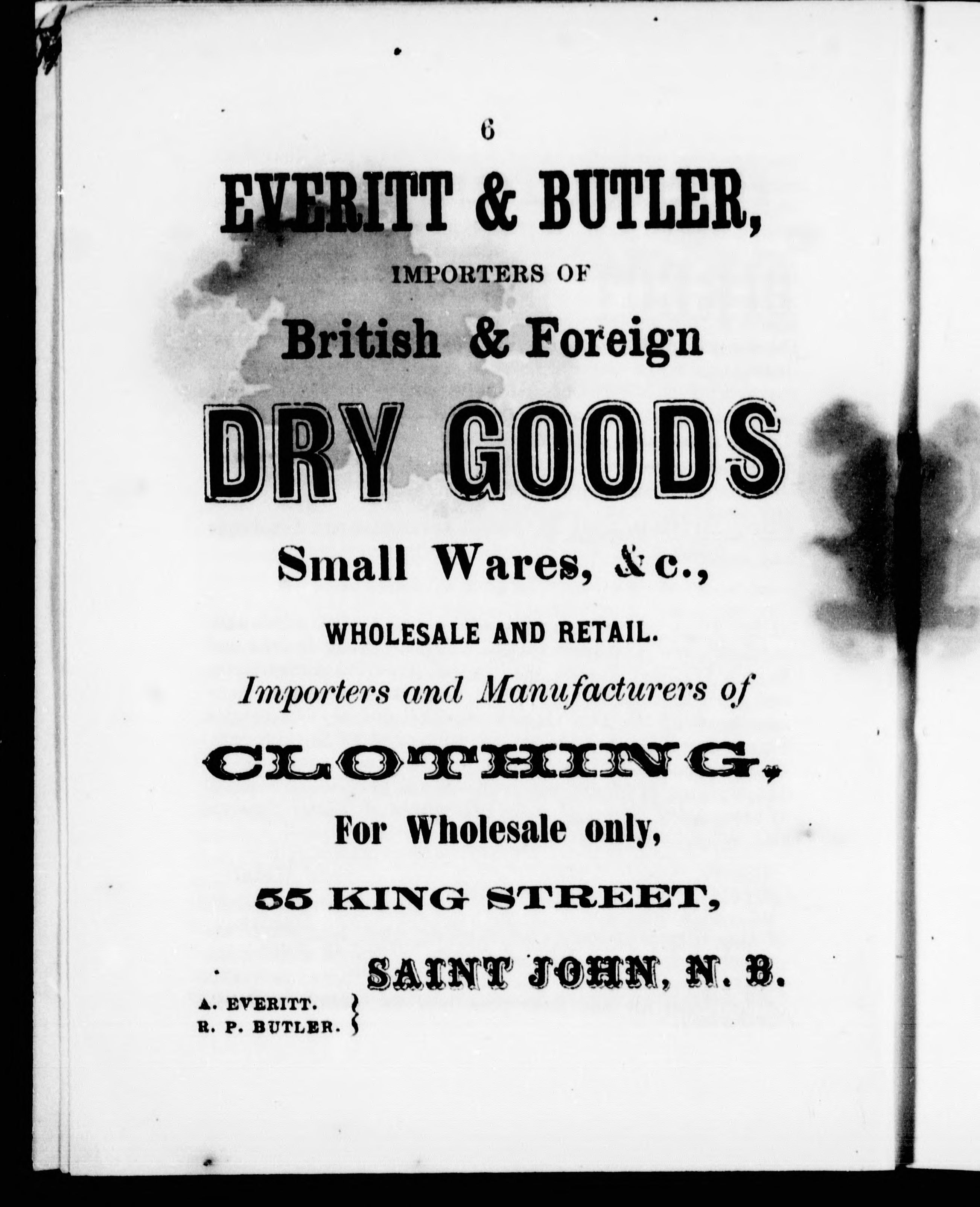 6

EVERITT & BUTLER,

IMPORTERS OF

British & Foreign

DRY GOODS

Small Wares, &c.,

WHOLESALE AND RETAIL.

Importers and Manufacturers of

CLOTHING,

For Wholesale only,

55 KING STREET,

SAINT JOHN, N. B.

A. EVERITT.
R. P. BUTLER.